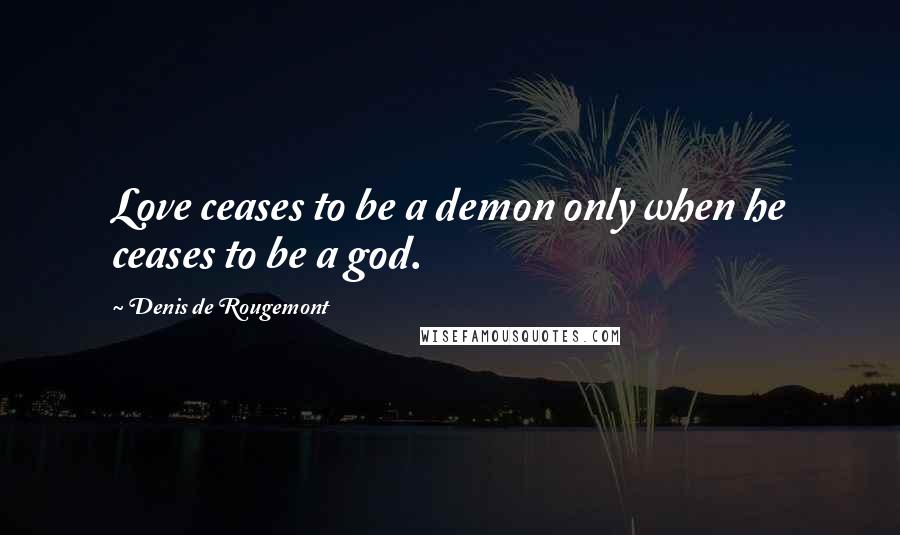 Love ceases to be a demon only when he ceases to be a god.

~ Denis de Rougemont

WISEFAMOUSQUOTES.COM